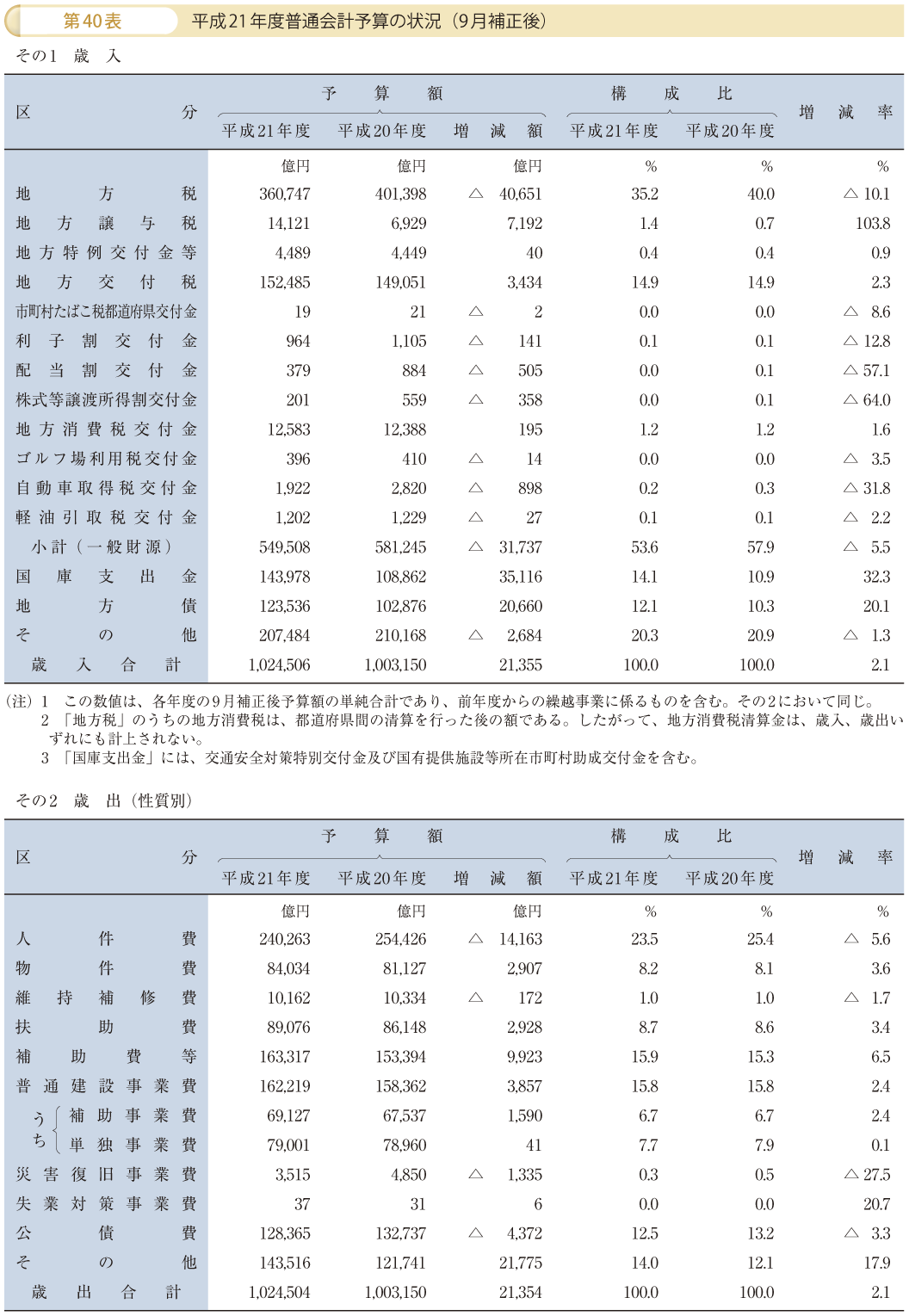 第40表　平成21年度普通会計予算の状況（9月補正後）

その1　歳　入

| 区分 | 予算額 平成21年度 | 予算額 平成20年度 | 予算額 増減額 | 構成比 平成21年度 | 構成比 平成20年度 | 増減率 |
|---|---|---|---|---|---|---|
| | 億円 | 億円 | 億円 | % | % | % |
| 地方税 | 360,747 | 401,398 | △ 40,651 | 35.2 | 40.0 | △ 10.1 |
| 地方譲与税 | 14,121 | 6,929 | 7,192 | 1.4 | 0.7 | 103.8 |
| 地方特例交付金等 | 4,489 | 4,449 | 40 | 0.4 | 0.4 | 0.9 |
| 地方交付税 | 152,485 | 149,051 | 3,434 | 14.9 | 14.9 | 2.3 |
| 市町村たばこ税都道府県交付金 | 19 | 21 | △ 2 | 0.0 | 0.0 | △ 8.6 |
| 利子割交付金 | 964 | 1,105 | △ 141 | 0.1 | 0.1 | △ 12.8 |
| 配当割交付金 | 379 | 884 | △ 505 | 0.0 | 0.1 | △ 57.1 |
| 株式等譲渡所得割交付金 | 201 | 559 | △ 358 | 0.0 | 0.1 | △ 64.0 |
| 地方消費税交付金 | 12,583 | 12,388 | 195 | 1.2 | 1.2 | 1.6 |
| ゴルフ場利用税交付金 | 396 | 410 | △ 14 | 0.0 | 0.0 | △ 3.5 |
| 自動車取得税交付金 | 1,922 | 2,820 | △ 898 | 0.2 | 0.3 | △ 31.8 |
| 軽油引取税交付金 | 1,202 | 1,229 | △ 27 | 0.1 | 0.1 | △ 2.2 |
| 小計（一般財源） | 549,508 | 581,245 | △ 31,737 | 53.6 | 57.9 | △ 5.5 |
| 国庫支出金 | 143,978 | 108,862 | 35,116 | 14.1 | 10.9 | 32.3 |
| 地方債 | 123,536 | 102,876 | 20,660 | 12.1 | 10.3 | 20.1 |
| その他 | 207,484 | 210,168 | △ 2,684 | 20.3 | 20.9 | △ 1.3 |
| 歳入合計 | 1,024,506 | 1,003,150 | 21,355 | 100.0 | 100.0 | 2.1 |

（注）1　この数値は、各年度の9月補正後予算額の単純合計であり、前年度からの繰越事業に係るものを含む。その2において同じ。
2　「地方税」のうちの地方消費税は、都道府県間の清算を行った後の額である。したがって、地方消費税清算金は、歳入、歳出いずれにも計上されない。
3　「国庫支出金」には、交通安全対策特別交付金及び国有提供施設等所在市町村助成交付金を含む。

その2　歳　出（性質別）

| 区分 | 予算額 平成21年度 | 予算額 平成20年度 | 予算額 増減額 | 構成比 平成21年度 | 構成比 平成20年度 | 増減率 |
|---|---|---|---|---|---|---|
| | 億円 | 億円 | 億円 | % | % | % |
| 人件費 | 240,263 | 254,426 | △ 14,163 | 23.5 | 25.4 | △ 5.6 |
| 物件費 | 84,034 | 81,127 | 2,907 | 8.2 | 8.1 | 3.6 |
| 維持補修費 | 10,162 | 10,334 | △ 172 | 1.0 | 1.0 | △ 1.7 |
| 扶助費 | 89,076 | 86,148 | 2,928 | 8.7 | 8.6 | 3.4 |
| 補助費等 | 163,317 | 153,394 | 9,923 | 15.9 | 15.3 | 6.5 |
| 普通建設事業費 | 162,219 | 158,362 | 3,857 | 15.8 | 15.8 | 2.4 |
| うち 補助事業費 | 69,127 | 67,537 | 1,590 | 6.7 | 6.7 | 2.4 |
| うち 単独事業費 | 79,001 | 78,960 | 41 | 7.7 | 7.9 | 0.1 |
| 災害復旧事業費 | 3,515 | 4,850 | △ 1,335 | 0.3 | 0.5 | △ 27.5 |
| 失業対策事業費 | 37 | 31 | 6 | 0.0 | 0.0 | 20.7 |
| 公債費 | 128,365 | 132,737 | △ 4,372 | 12.5 | 13.2 | △ 3.3 |
| その他 | 143,516 | 121,741 | 21,775 | 14.0 | 12.1 | 17.9 |
| 歳出合計 | 1,024,504 | 1,003,150 | 21,354 | 100.0 | 100.0 | 2.1 |